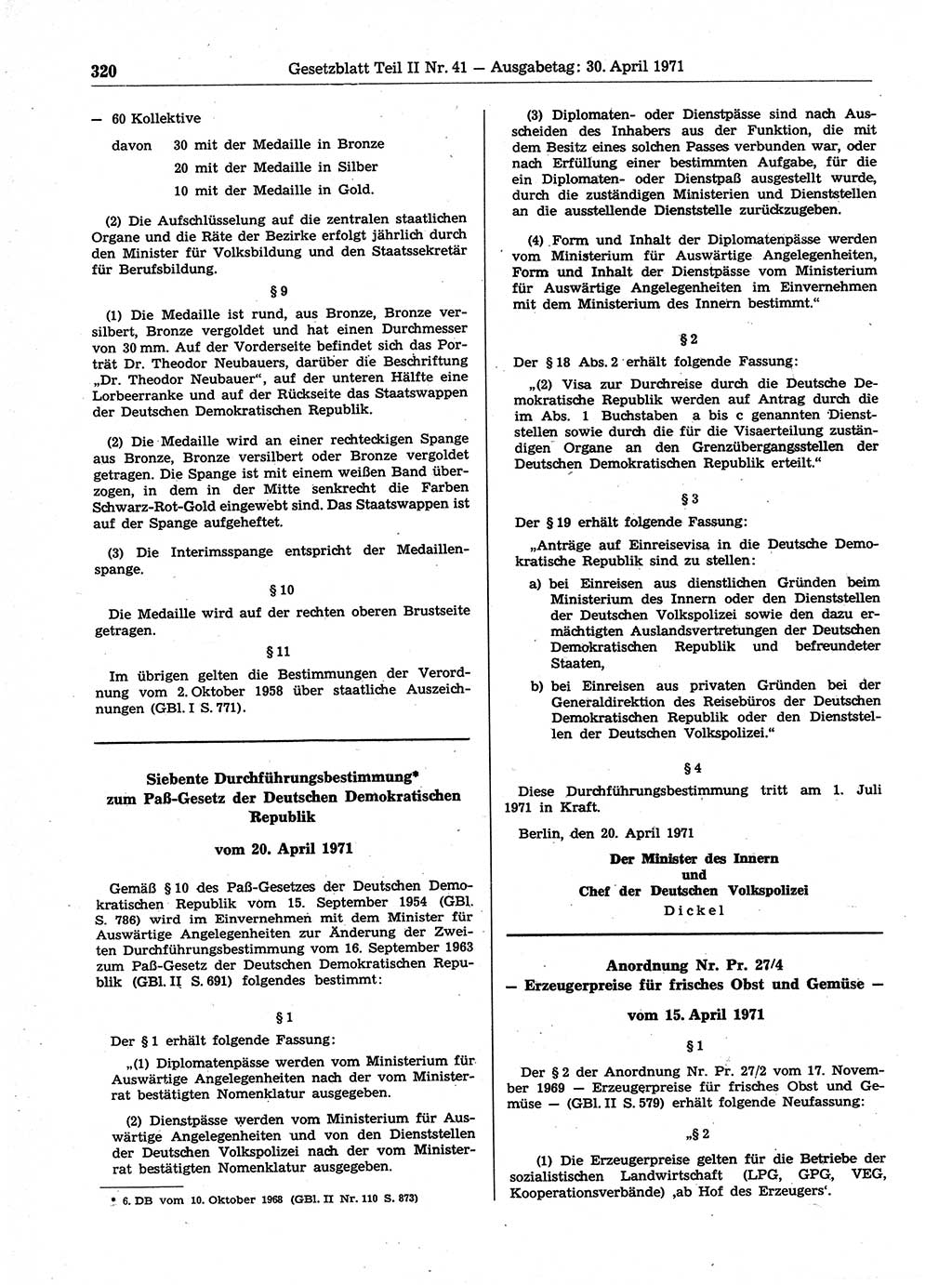 320 Gesetzblatt Teil II Nr. 41 — Ausgabetag: 30. April 1971

— 60 Kollektive

davon 30 mit der Medaille in Bronze

20 mit der Medaille in Silber

10 mit der Medaille in Gold.

(2) Die Aufschlüsselung auf die zentralen staatlichen Organe und die Räte der Bezirke erfolgt jährlich durch den Minister für Volksbildung und den Staatssekretär für Berufsbildung.

§ 9

(1) Die Medaille ist rund, aus Bronze, Bronze versilbert, Bronze vergoldet und hat einen Durchmesser von 30 mm. Auf der Vorderseite befindet sich das Porträt Dr. Theodor Neubauers, darüber die Beschriftung „Dr. Theodor Neubauer“, auf der unteren Hälfte eine Lorbeerranke und auf der Rückseite das Staatswappen der Deutschen Demokratischen Republik.

(2) Die Medaille wird an einer rechteckigen Spange aus Bronze, Bronze versilbert oder Bronze vergoldet getragen. Die Spange ist mit einem weißen Band überzogen, in dem in der Mitte senkrecht die Farben Schwarz-Rot-Gold eingewebt sind. Das Staatswappen ist auf der Spange aufgeheftet.

(3) Die Interimsspange entspricht der Medaillenspange.

§ 10

Die Medaille wird auf der rechten oberen Brustseite getragen.

§ 11

Im übrigen gelten die Bestimmungen der Verordnung vom 2. Oktober 1958 über staatliche Auszeichnungen (GBl. I S. 771).

Siebente Durchführungsbestimmung* zum Paß-Gesetz der Deutschen Demokratischen Republik

vom 20. April 1971

Gemäß § 10 des Paß-Gesetzes der Deutschen Demokratischen Republik vom 15. September 1954 (GBl. S. 786) wird im Einvernehmen mit dem Minister für Auswärtige Angelegenheiten zur Änderung der Zweiten Durchführungsbestimmung vom 16. September 1963 zum Paß-Gesetz der Deutschen Demokratischen Republik (GBl. II S. 691) folgendes bestimmt:

§ 1

Der § 1 erhält folgende Fassung:

„(1) Diplomatenpässe werden vom Ministerium für Auswärtige Angelegenheiten nach der vom Ministerrat bestätigten Nomenklatur ausgegeben.

(2) Dienstpässe werden vom Ministerium für Auswärtige Angelegenheiten und von den Dienststellen der Deutschen Volkspolizei nach der vom Ministerrat bestätigten Nomenklatur ausgegeben.

* 6. DB vom 10. Oktober 1968 (GBl. II Nr. 110 S. 873)

(3) Diplomaten- oder Dienstpässe sind nach Ausscheiden des Inhabers aus der Funktion, die mit dem Besitz eines solchen Passes verbunden war, oder nach Erfüllung einer bestimmten Aufgabe, für die ein Diplomaten- oder Dienstpaß ausgestellt wurde, durch die zuständigen Ministerien und Dienststellen an die ausstellende Dienststelle zurückzugeben.

(4) Form und Inhalt der Diplomatenpässe werden vom Ministerium für Auswärtige Angelegenheiten, Form und Inhalt der Dienstpässe vom Ministerium für Auswärtige Angelegenheiten im Einvernehmen mit dem Ministerium des Innern bestimmt.“

§ 2

Der § 18 Abs. 2 erhält folgende Fassung:

„(2) Visa zur Durchreise durch die Deutsche Demokratische Republik werden auf Antrag durch die im Abs. 1 Buchstaben a bis c genannten Dienststellen sowie durch die für die Visaerteilung zuständigen Organe an den Grenzübergangsstellen der Deutschen Demokratischen Republik erteilt.“

§ 3

Der § 19 erhält folgende Fassung:

„Anträge auf Einreisevisa in die Deutsche Demokratische Republik sind zu stellen:

a) bei Einreisen aus dienstlichen Gründen beim Ministerium des Innern oder den Dienststellen der Deutschen Volkspolizei sowie den dazu ermächtigten Auslandsvertretungen der Deutschen Demokratischen Republik und befreundeter Staaten,

b) bei Einreisen aus privaten Gründen bei der Generaldirektion des Reisebüros der Deutschen Demokratischen Republik oder den Dienststellen der Deutschen Volkspolizei.“

§ 4

Diese Durchführungsbestimmung tritt am 1. Juli 1971 in Kraft.

Berlin, den 20. April 1971

Der Minister des Innern
und
Chef der Deutschen Volkspolizei
Dickel

Anordnung Nr. Pr. 27/4
— Erzeugerpreise für frisches Obst und Gemüse —

vom 15. April 1971

§ 1

Der § 2 der Anordnung Nr. Pr. 27/2 vom 17. November 1969 — Erzeugerpreise für frisches Obst und Gemüse — (GBl. II S. 579) erhält folgende Neufassung:

„§ 2

(1) Die Erzeugerpreise gelten für die Betriebe der sozialistischen Landwirtschaft (LPG, GPG, VEG, Kooperationsverbände) ‚ab Hof des Erzeugers‘.